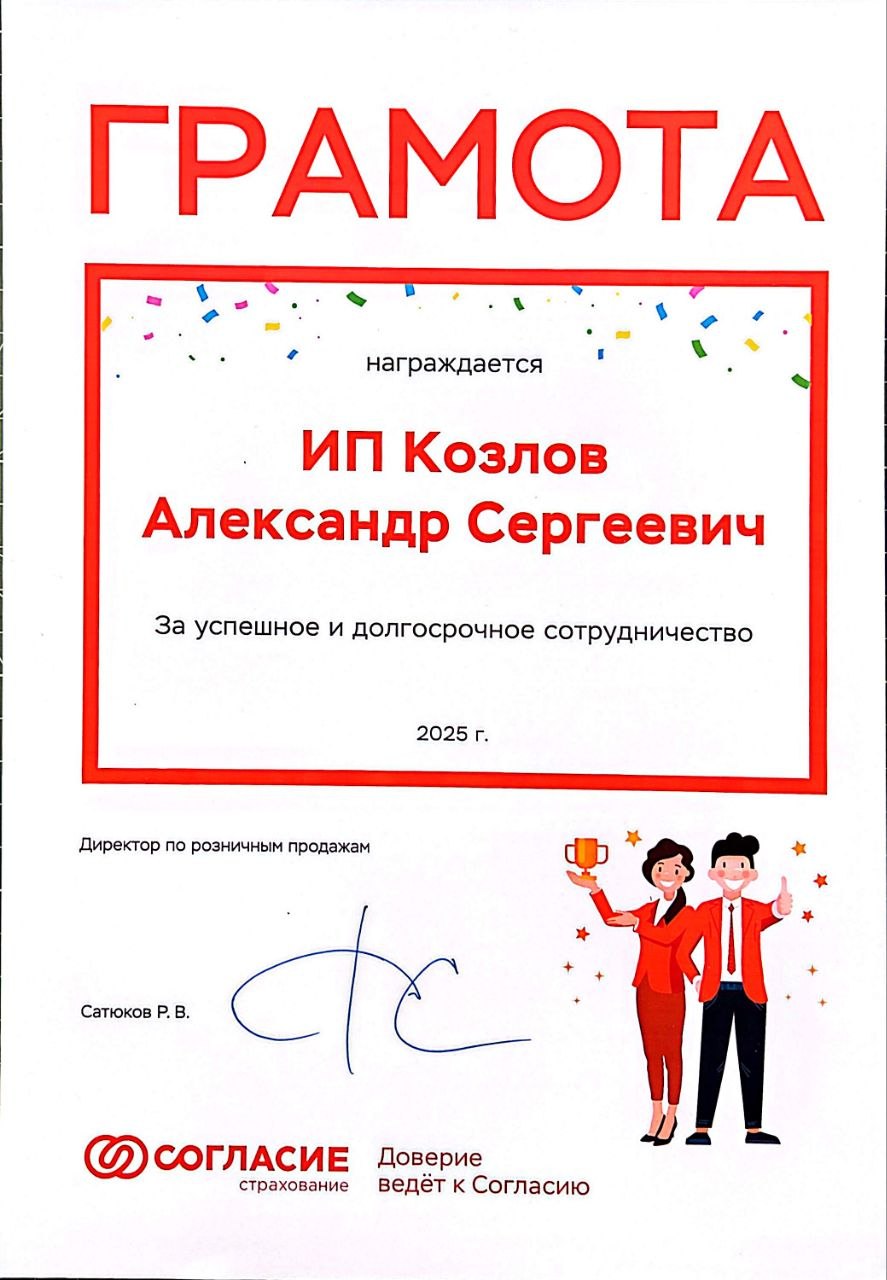 ГРАМОТА

награждается

ИП Козлов Александр Сергеевич

За успешное и долгосрочное сотрудничество

2025 г.

Директор по розничным продажам

Сатюков Р. В.

СОГЛАСИЕ
страхование

Доверие
ведёт к Согласию